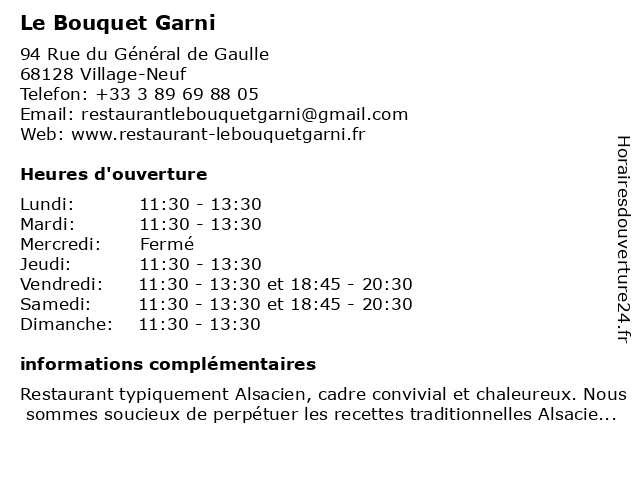 Le Bouquet Garni

94 Rue du Général de Gaulle
68128 Village-Neuf
Telefon: +33 3 89 69 88 05
Email: restaurantlebouquetgarni@gmail.com
Web: www.restaurant-lebouquetgarni.fr

Heures d'ouverture

| | |
|---|---|
| Lundi: | 11:30 - 13:30 |
| Mardi: | 11:30 - 13:30 |
| Mercredi: | Fermé |
| Jeudi: | 11:30 - 13:30 |
| Vendredi: | 11:30 - 13:30 et 18:45 - 20:30 |
| Samedi: | 11:30 - 13:30 et 18:45 - 20:30 |
| Dimanche: | 11:30 - 13:30 |

informations complémentaires

Restaurant typiquement Alsacien, cadre convivial et chaleureux. Nous sommes soucieux de perpétuer les recettes traditionnelles Alsacie...

Horairesdouverture24.fr